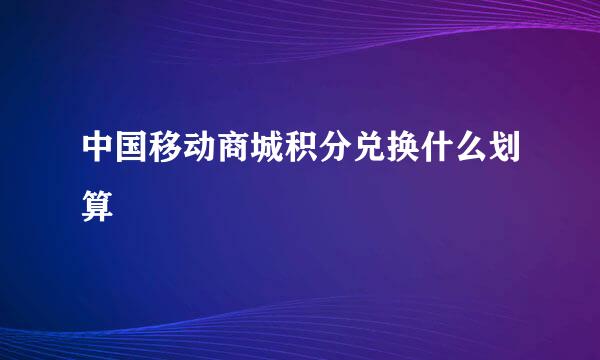 中国移动商城积分兑换什么划算